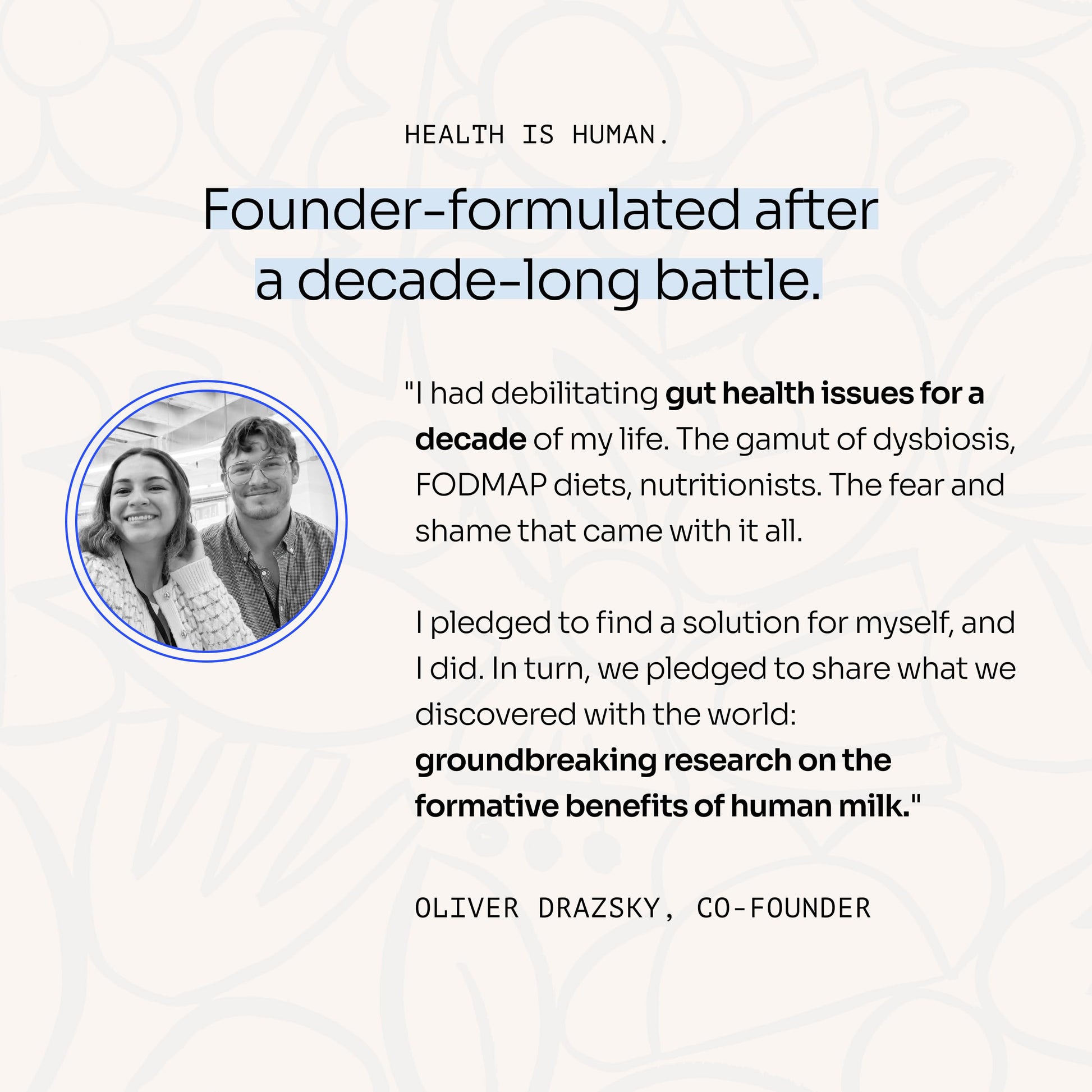 HEALTH IS HUMAN.

Founder-formulated after a decade-long battle.

"I had debilitating gut health issues for a decade of my life. The gamut of dysbiosis, FODMAP diets, nutritionists. The fear and shame that came with it all.

I pledged to find a solution for myself, and I did. In turn, we pledged to share what we discovered with the world: groundbreaking research on the formative benefits of human milk."

OLIVER DRAZSKY, CO-FOUNDER